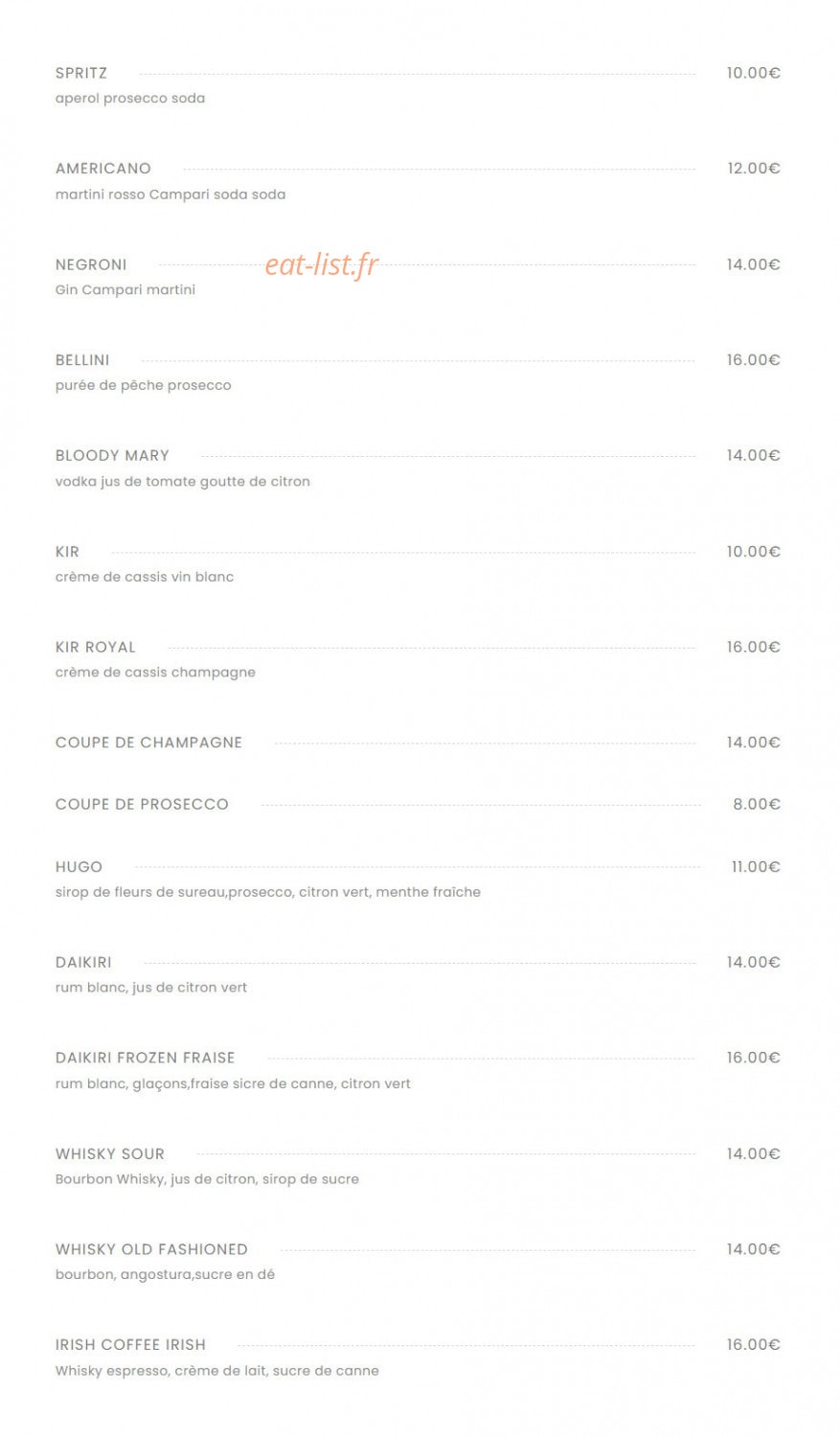 SPRITZ 10.00€
aperol prosecco soda

AMERICANO 12.00€
martini rosso Campari soda soda

NEGRONI eat-list.fr 14.00€
Gin Campari martini

BELLINI 16.00€
purée de pêche prosecco

BLOODY MARY 14.00€
vodka jus de tomate goutte de citron

KIR 10.00€
crème de cassis vin blanc

KIR ROYAL 16.00€
crème de cassis champagne

COUPE DE CHAMPAGNE 14.00€

COUPE DE PROSECCO 8.00€

HUGO 11.00€
sirop de fleurs de sureau,prosecco, citron vert, menthe fraîche

DAIKIRI 14.00€
rum blanc, jus de citron vert

DAIKIRI FROZEN FRAISE 16.00€
rum blanc, glaçons,fraise sicre de canne, citron vert

WHISKY SOUR 14.00€
Bourbon Whisky, jus de citron, sirop de sucre

WHISKY OLD FASHIONED 14.00€
bourbon, angostura,sucre en dé

IRISH COFFEE IRISH 16.00€
Whisky espresso, crème de lait, sucre de canne